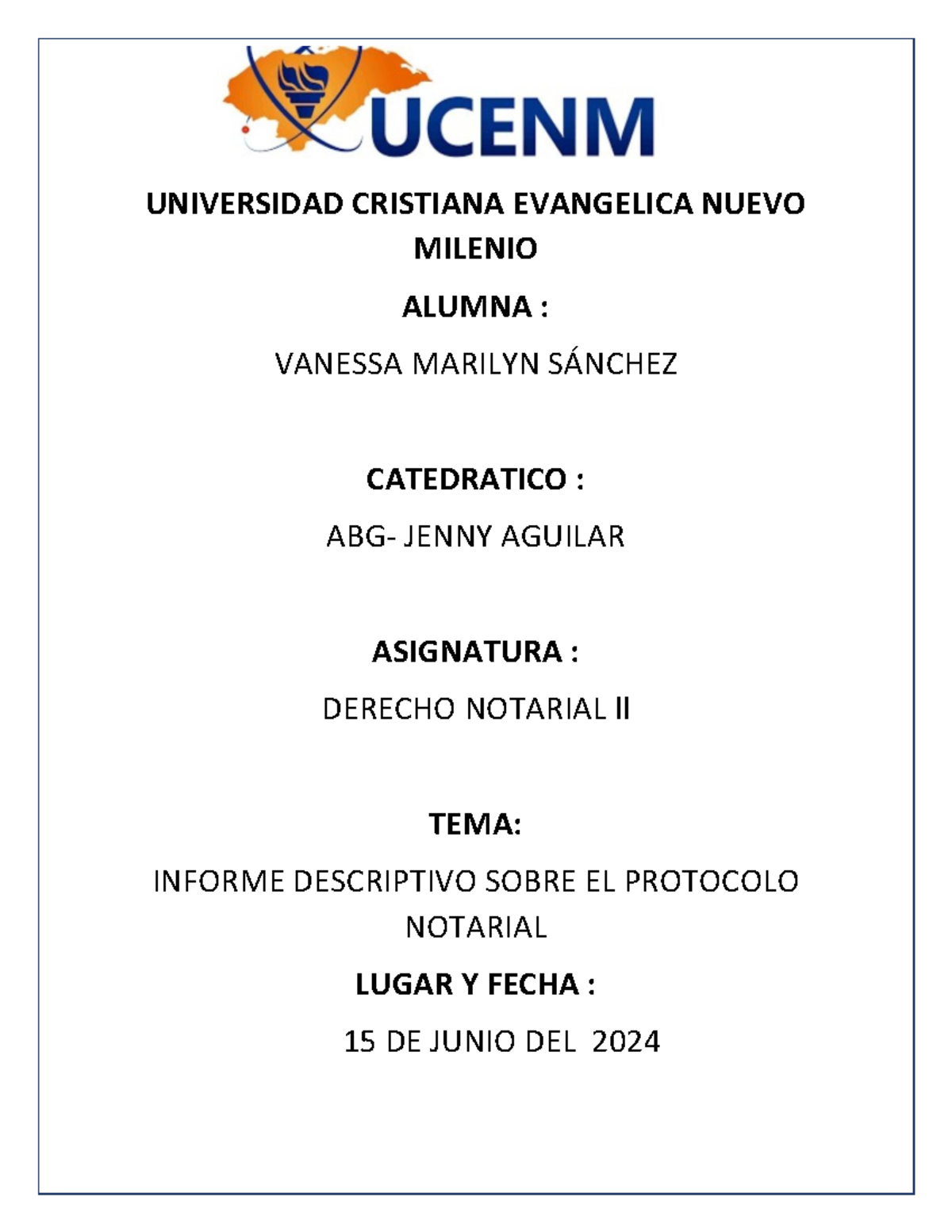 UCENM

UNIVERSIDAD CRISTIANA EVANGELICA NUEVO MILENIO

ALUMNA :

VANESSA MARILYN SÁNCHEZ

CATEDRATICO :

ABG- JENNY AGUILAR

ASIGNATURA :

DERECHO NOTARIAL II

TEMA:

INFORME DESCRIPTIVO SOBRE EL PROTOCOLO NOTARIAL

LUGAR Y FECHA :

15 DE JUNIO DEL 2024